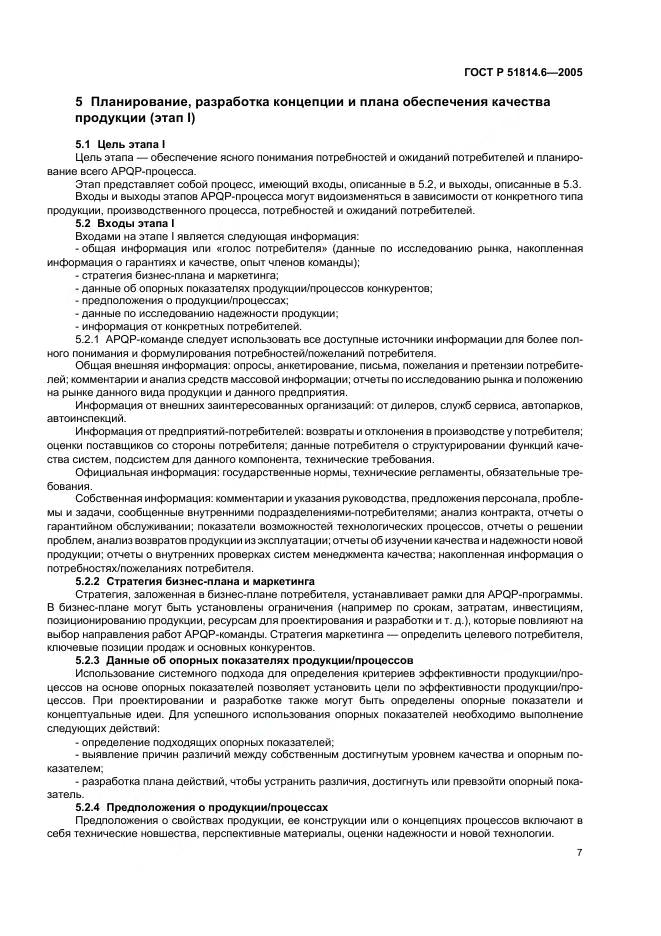 ГОСТ Р 51814.6—2005

5 Планирование, разработка концепции и плана обеспечения качества продукции (этап I)

5.1 Цель этапа I

Цель этапа — обеспечение ясного понимания потребностей и ожиданий потребителей и планирование всего APQP-процесса.

Этап представляет собой процесс, имеющий входы, описанные в 5.2, и выходы, описанные в 5.3.

Входы и выходы этапов APQP-процесса могут видоизменяться в зависимости от конкретного типа продукции, производственного процесса, потребностей и ожиданий потребителей.

5.2 Входы этапа I

Входами на этапе I является следующая информация:

- общая информация или «голос потребителя» (данные по исследованию рынка, накопленная информация о гарантиях и качестве, опыт членов команды);

- стратегия бизнес-плана и маркетинга;

- данные об опорных показателях продукции/процессов конкурентов;

- предположения о продукции/процессах;

- данные по исследованию надежности продукции;

- информация от конкретных потребителей.

5.2.1 APQP-команде следует использовать все доступные источники информации для более полного понимания и формулирования потребностей/пожеланий потребителя.

Общая внешняя информация: опросы, анкетирование, письма, пожелания и претензии потребителей; комментарии и анализ средств массовой информации; отчеты по исследованию рынка и положению на рынке данного вида продукции и данного предприятия.

Информация от внешних заинтересованных организаций: от дилеров, служб сервиса, автопарков, автоинспекций.

Информация от предприятий-потребителей: возвраты и отклонения в производстве у потребителя; оценки поставщиков со стороны потребителя; данные потребителя о структурировании функций качества систем, подсистем для данного компонента, технические требования.

Официальная информация: государственные нормы, технические регламенты, обязательные требования.

Собственная информация: комментарии и указания руководства, предложения персонала, проблемы и задачи, сообщенные внутренними подразделениями-потребителями; анализ контракта, отчеты о гарантийном обслуживании; показатели возможностей технологических процессов, отчеты о решении проблем, анализ возвратов продукции из эксплуатации; отчеты об изучении качества и надежности новой продукции; отчеты о внутренних проверках систем менеджмента качества; накопленная информация о потребностях/пожеланиях потребителя.

5.2.2 Стратегия бизнес-плана и маркетинга

Стратегия, заложенная в бизнес-плане потребителя, устанавливает рамки для APQP-программы. В бизнес-плане могут быть установлены ограничения (например по срокам, затратам, инвестициям, позиционированию продукции, ресурсам для проектирования и разработки и т. д.), которые повлияют на выбор направления работ APQP-команды. Стратегия маркетинга — определить целевого потребителя, ключевые позиции продаж и основных конкурентов.

5.2.3 Данные об опорных показателях продукции/процессов

Использование системного подхода для определения критериев эффективности продукции/процессов на основе опорных показателей позволяет установить цели по эффективности продукции/процессов. При проектировании и разработке также могут быть определены опорные показатели и концептуальные идеи. Для успешного использования опорных показателей необходимо выполнение следующих действий:

- определение подходящих опорных показателей;

- выявление причин различий между собственным достигнутым уровнем качества и опорным показателем;

- разработка плана действий, чтобы устранить различия, достигнуть или превзойти опорный показатель.

5.2.4 Предположения о продукции/процессах

Предположения о свойствах продукции, ее конструкции или о концепциях процессов включают в себя технические новшества, перспективные материалы, оценки надежности и новой технологии.

7